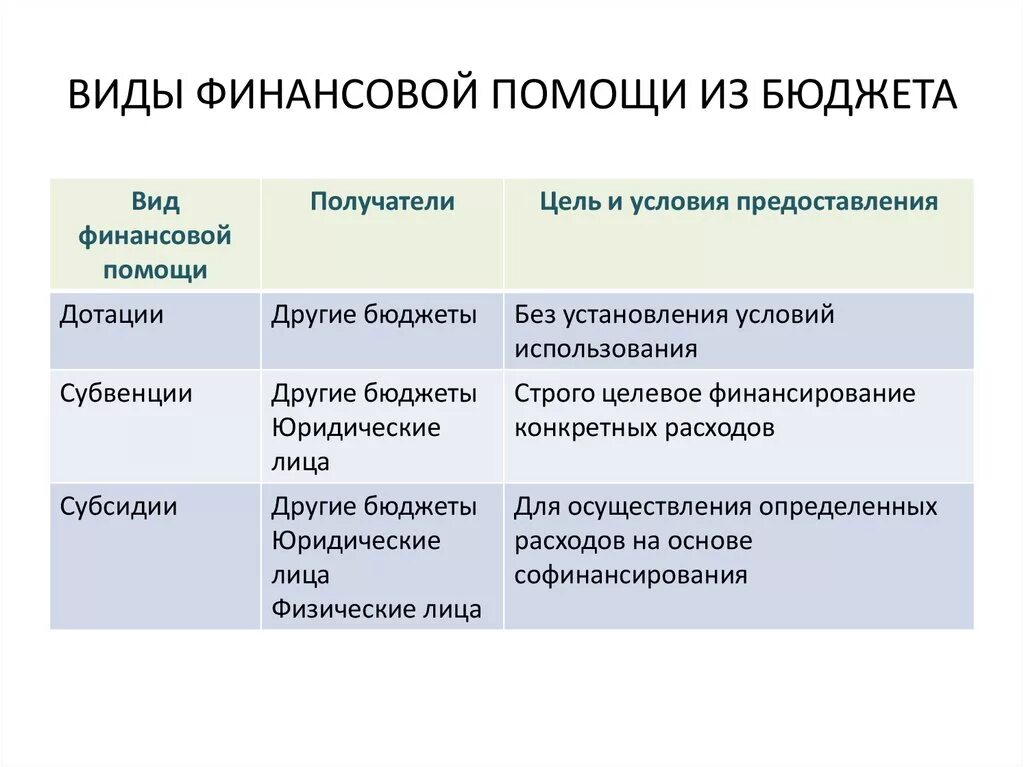 ВИДЫ ФИНАНСОВОЙ ПОМОЩИ ИЗ БЮДЖЕТА

| Вид финансовой помощи | Получатели | Цель и условия предоставления |
|---|---|---|
| Дотации | Другие бюджеты | Без установления условий использования |
| Субвенции | Другие бюджеты Юридические лица | Строго целевое финансирование конкретных расходов |
| Субсидии | Другие бюджеты Юридические лица Физические лица | Для осуществления определенных расходов на основе софинансирования |